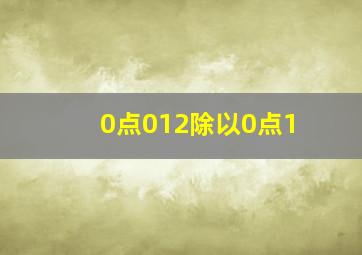 0点012除以0点1